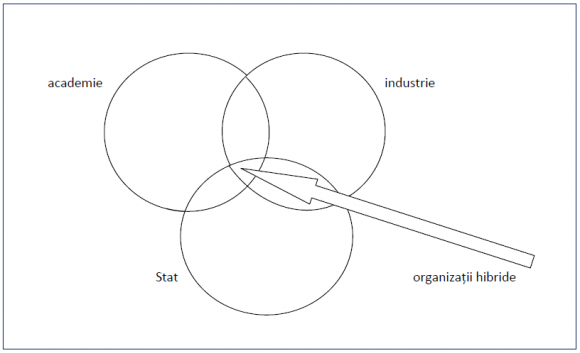 academie

industrie

Stat

organizații hibride